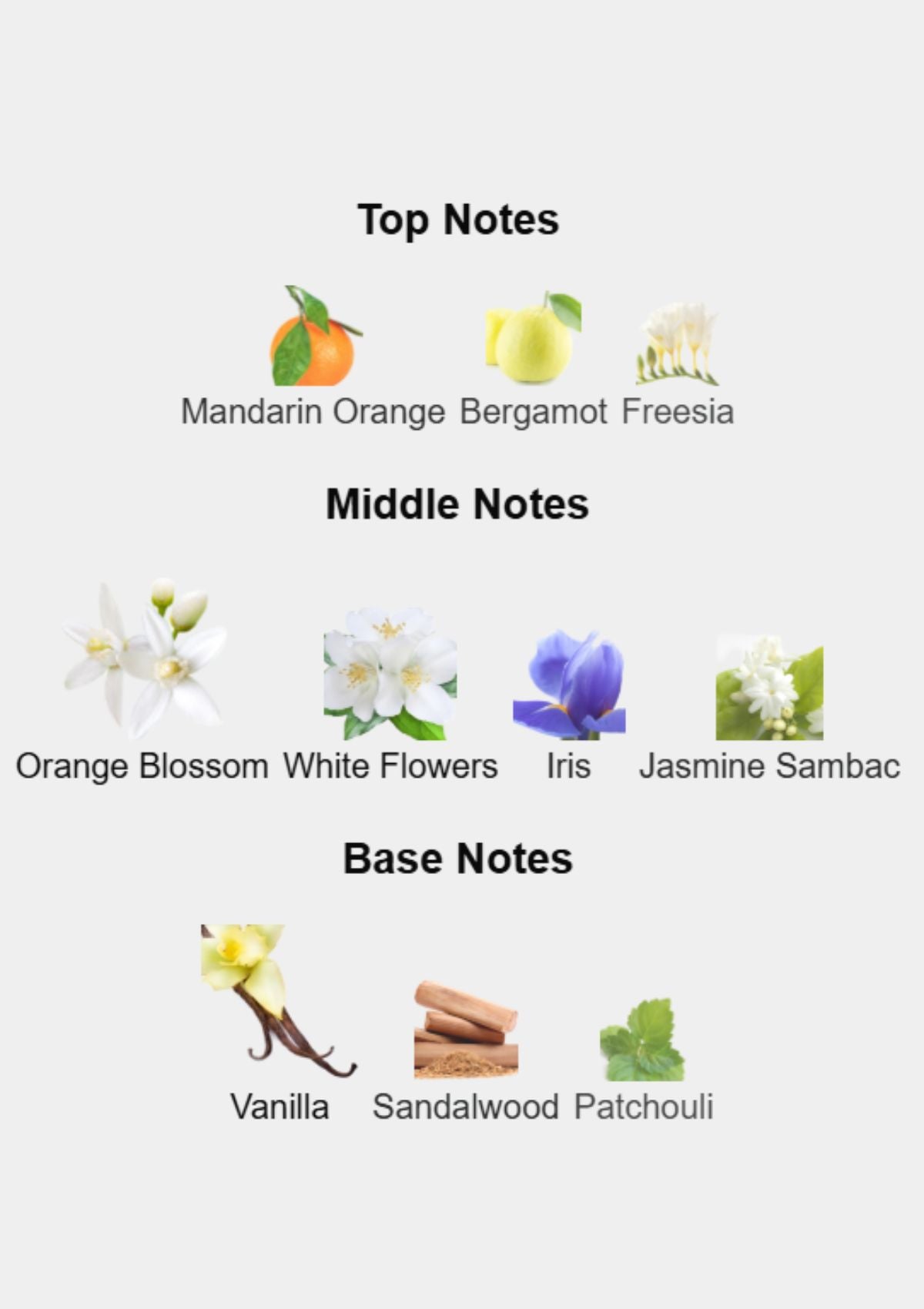 Top Notes

Mandarin Orange Bergamot Freesia

Middle Notes

Orange Blossom White Flowers Iris Jasmine Sambac

Base Notes

Vanilla Sandalwood Patchouli